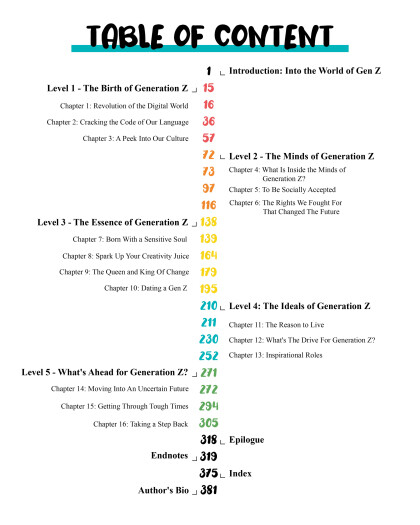 TABLE OF CONTENT

1 Introduction: Into the World of Gen Z

Level 1 - The Birth of Generation Z 15

Chapter 1: Revolution of the Digital World 16

Chapter 2: Cracking the Code of Our Language 36

Chapter 3: A Peek Into Our Culture 57

72 Level 2 - The Minds of Generation Z

73 Chapter 4: What Is Inside the Minds of Generation Z?

97 Chapter 5: To Be Socially Accepted

116 Chapter 6: The Rights We Fought For That Changed The Future

Level 3 - The Essence of Generation Z 138

Chapter 7: Born With a Sensitive Soul 139

Chapter 8: Spark Up Your Creativity Juice 164

Chapter 9: The Queen and King Of Change 179

Chapter 10: Dating a Gen Z 195

210 Level 4: The Ideals of Generation Z

211 Chapter 11: The Reason to Live

230 Chapter 12: What's The Drive For Generation Z?

252 Chapter 13: Inspirational Roles

Level 5 - What's Ahead for Generation Z? 271

Chapter 14: Moving Into An Uncertain Future 272

Chapter 15: Getting Through Tough Times 294

Chapter 16: Taking a Step Back 305

318 Epilogue

Endnotes 319

375 Index

Author's Bio 381